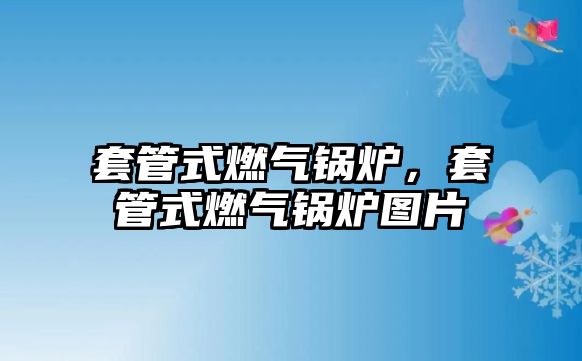 套管式燃气锅炉，套管式燃气锅炉图片